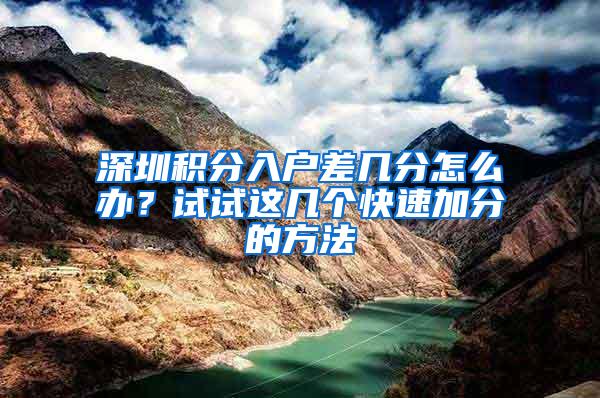 深圳积分入户差几分怎么办？试试这几个快速加分的方法